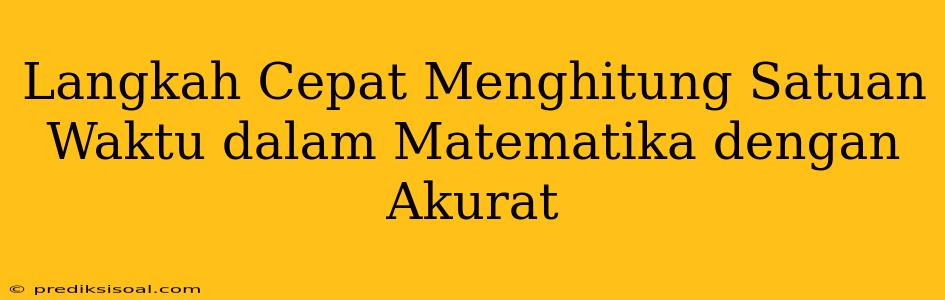 Langkah Cepat Menghitung Satuan Waktu dalam Matematika dengan Akurat

© prediksisoal.com